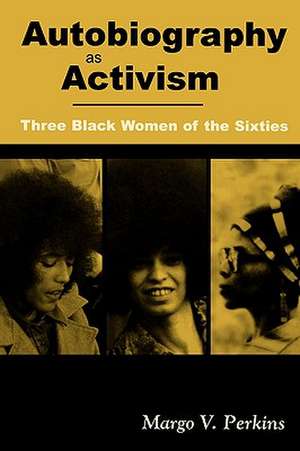 Autobiography as Activism

Three Black Women of the Sixties

Margo V. Perkins